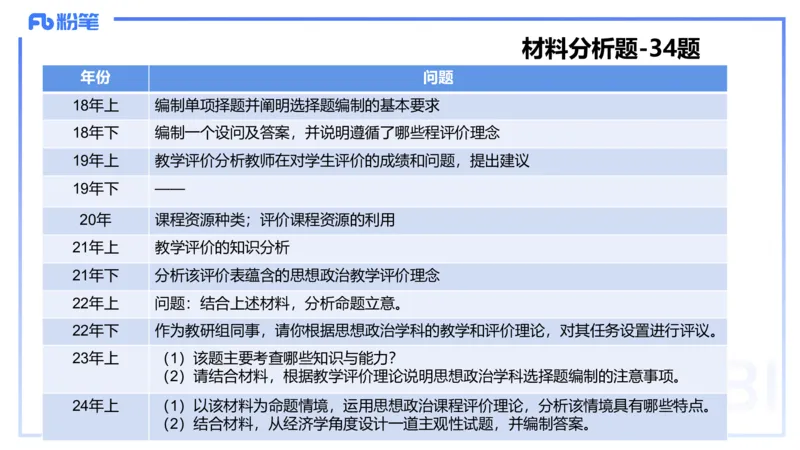 Fb 粉笔

材料分析题-34题

| 年份 | 问题 |
|---|---|
| 18年上 | 编制单项择题并阐明选择题编制的基本要求 |
| 18年下 | 编制一个设问及答案，并说明遵循了哪些程评价理念 |
| 19年上 | 教学评价分析教师在对学生评价的成绩和问题，提出建议 |
| 19年下 | —— |
| 20年 | 课程资源种类；评价课程资源的利用 |
| 21年上 | 教学评价的知识分析 |
| 21年下 | 分析该评价表蕴含的思想政治教学评价理念 |
| 22年上 | 问题：结合上述材料，分析命题立意。 |
| 22年下 | 作为教研组同事，请你根据思想政治学科的教学和评价理论，对其任务设置进行评议。 |
| 23年上 | （1）该题主要考查哪些知识与能力？（2）请结合材料，根据教学评价理论说明思想政治学科选择题编制的注意事项。 |
| 24年上 | （1）以该材料为命题情境，运用思想政治课程评价理论，分析该情境具有哪些特点。（2）结合材料，从经济学角度设计一道主观性试题，并编制答案。 |